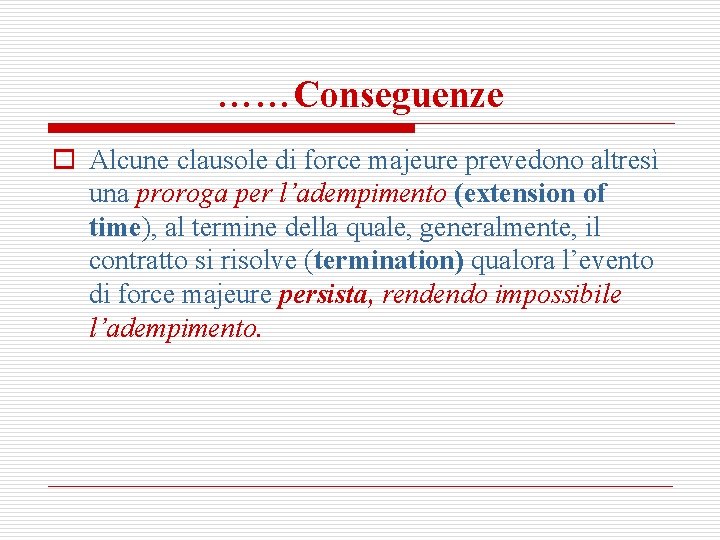 ……Conseguenze

Alcune clausole di force majeure prevedono altresì una proroga per l’adempimento (extension of time), al termine della quale, generalmente, il contratto si risolve (termination) qualora l’evento di force majeure persista, rendendo impossibile l’adempimento.